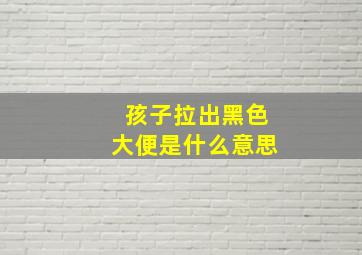 孩子拉出黑色
大便是什么意思